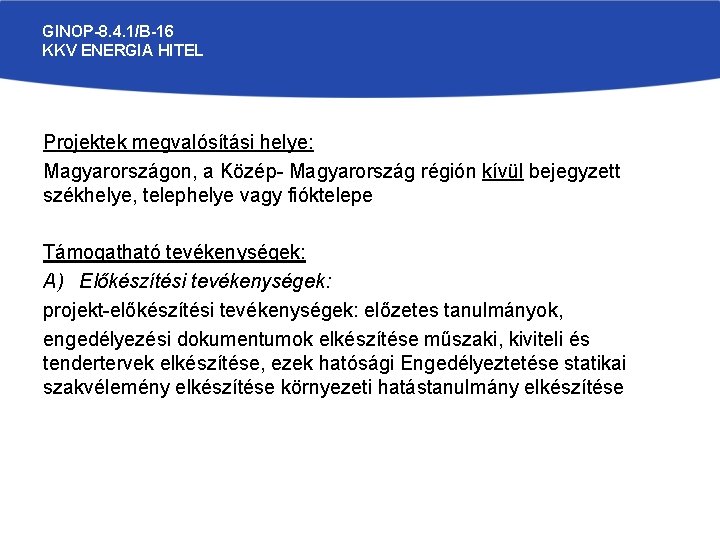 GINOP-8.4.1/B-16
KKV ENERGIA HITEL

Projektek megvalósítási helye:

Magyarországon, a Közép- Magyarország régión kívül bejegyzett székhelye, telephelye vagy fióktelepe

Támogatható tevékenységek:

A) Előkészítési tevékenységek:

projekt-előkészítési tevékenységek: előzetes tanulmányok,

engedélyezési dokumentumok elkészítése műszaki, kiviteli és tendertervek elkészítése, ezek hatósági Engedélyeztetése statikai szakvélemény elkészítése környezeti hatástanulmány elkészítése